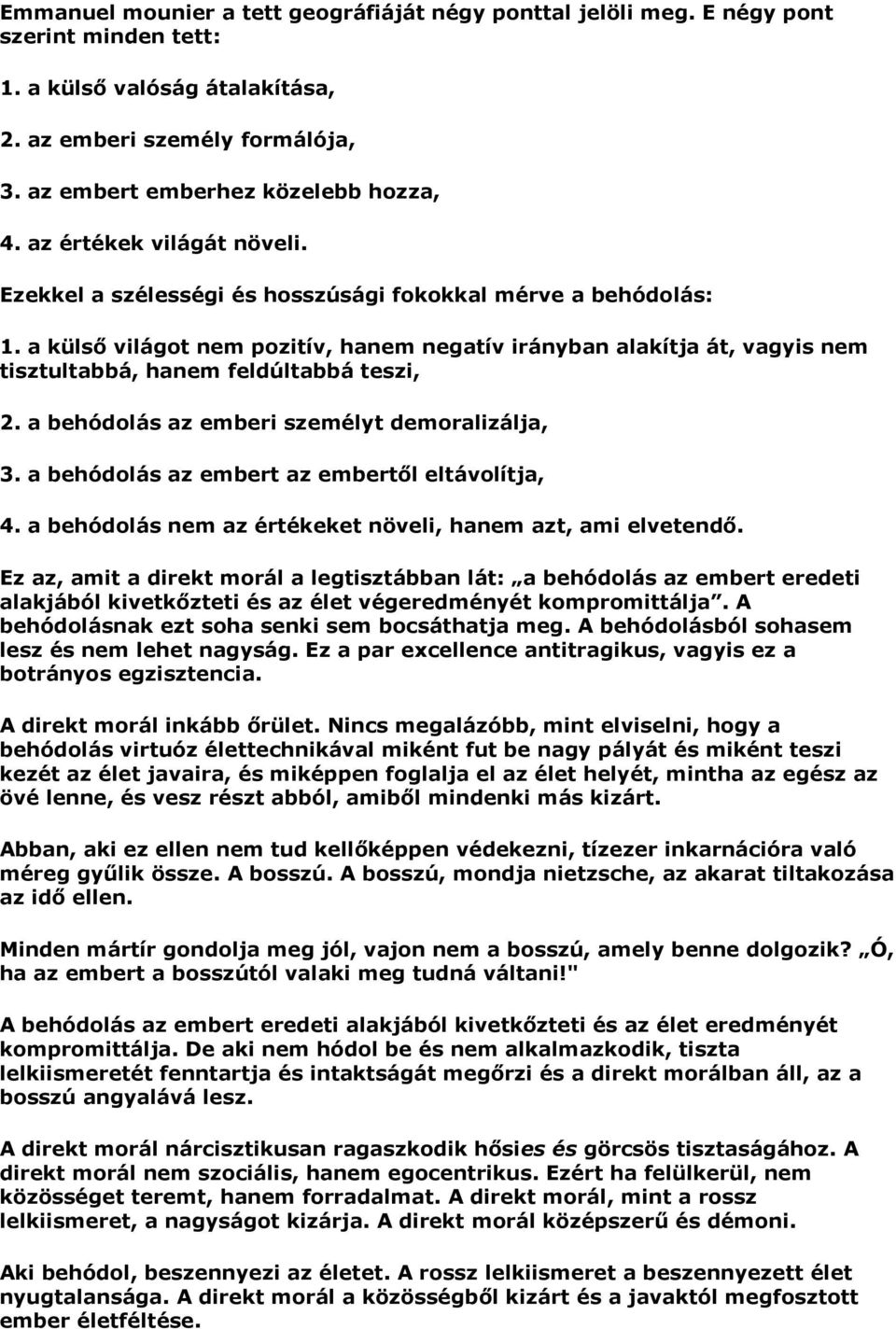 Emmanuel mounier a tett geográfiáját négy ponttal jelöli meg. E négy pont szerint minden tett:

1. a külső valóság átalakítása,

2. az emberi személy formálója,

3. az embert emberhez közelebb hozza,

4. az értékek világát növeli.

Ezekkel a szélességi és hosszúsági fokokkal mérve a behódolás:

1. a külső világot nem pozitív, hanem negatív irányban alakítja át, vagyis nem tisztultabbá, hanem feldúltabbá teszi,

2. a behódolás az emberi személyt demoralizálja,

3. a behódolás az embert az embertől eltávolítja,

4. a behódolás nem az értékeket növeli, hanem azt, ami elvetendő.

Ez az, amit a direkt morál a legtisztábban lát: „a behódolás az embert eredeti alakjából kivetkőzteti és az élet végeredményét kompromittálja”. A behódolásnak ezt soha senki sem bocsáthatja meg. A behódolásból sohasem lesz és nem lehet nagyság. Ez a par excellence antitragikus, vagyis ez a botrányos egzisztencia.

A direkt morál inkább őrület. Nincs megalázóbb, mint elviselni, hogy a behódolás virtuóz élettechnikával miként fut be nagy pályát és miként teszi kezét az élet javaira, és miképpen foglalja el az élet helyét, mintha az egész az övé lenne, és vesz részt abból, amiből mindenki más kizárt.

Abban, aki ez ellen nem tud kellőképpen védekezni, tízezer inkarnációra való méreg gyűlik össze. A bosszú. A bosszú, mondja nietzsche, az akarat tiltakozása az idő ellen.

Minden mártír gondolja meg jól, vajon nem a bosszú, amely benne dolgozik? „Ó, ha az embert a bosszútól valaki meg tudná váltani!"

A behódolás az embert eredeti alakjából kivetkőzteti és az élet eredményét kompromittálja. De aki nem hódol be és nem alkalmazkodik, tiszta lelkiismeretét fenntartja és intaktságát megőrzi és a direkt morálban áll, az a bosszú angyalává lesz.

A direkt morál nárcisztikusan ragaszkodik hősies és görcsös tisztaságához. A direkt morál nem szociális, hanem egocentrikus. Ezért ha felülkerül, nem közösséget teremt, hanem forradalmat. A direkt morál, mint a rossz lelkiismeret, a nagyságot kizárja. A direkt morál középszerű és démoni.

Aki behódol, beszennyezi az életet. A rossz lelkiismeret a beszennyezett élet nyugtalansága. A direkt morál a közösségből kizárt és a javaktól megfosztott ember életféltése.